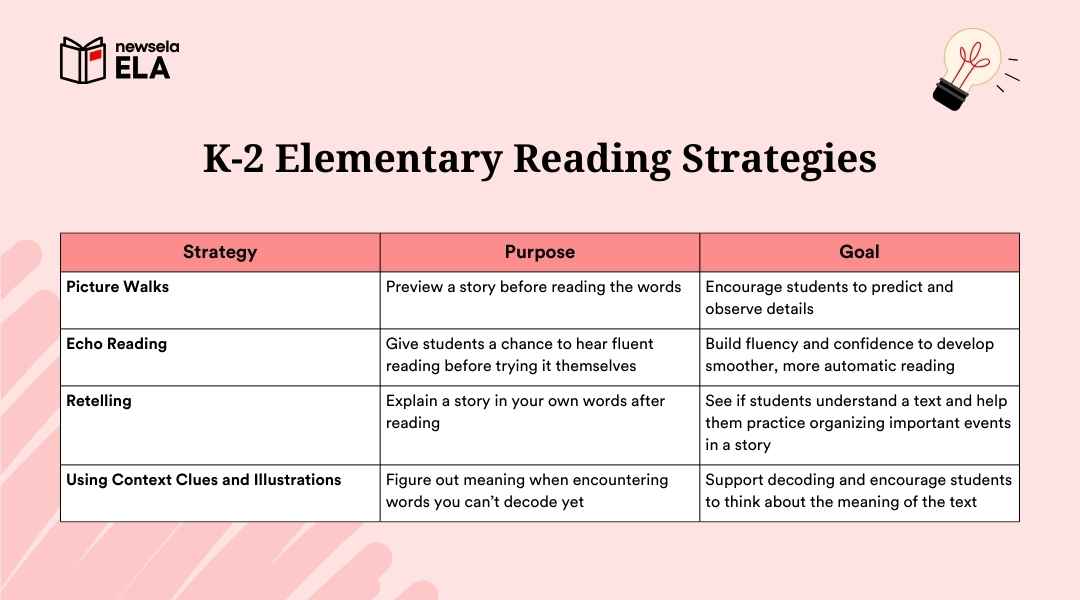 newsela
ELA

K-2 Elementary Reading Strategies

| Strategy | Purpose | Goal |
|---|---|---|
| Picture Walks | Preview a story before reading the words | Encourage students to predict and observe details |
| Echo Reading | Give students a chance to hear fluent reading before trying it themselves | Build fluency and confidence to develop smoother, more automatic reading |
| Retelling | Explain a story in your own words after reading | See if students understand a text and help them practice organizing important events in a story |
| Using Context Clues and Illustrations | Figure out meaning when encountering words you can't decode yet | Support decoding and encourage students to think about the meaning of the text |